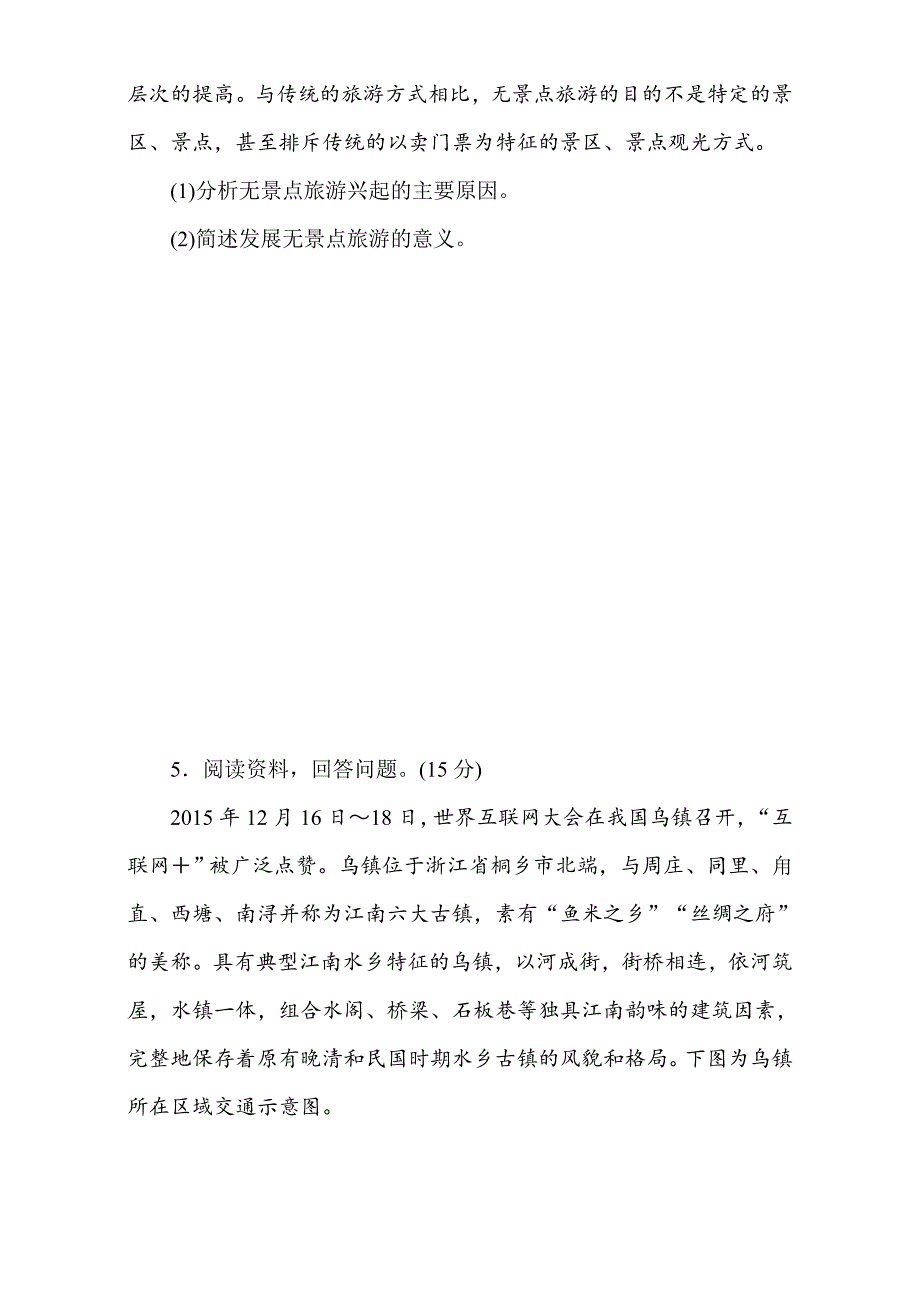 层次的提高。与传统的旅游方式相比，无景点旅游的目的不是特定的景区、景点，甚至排斥传统的以卖门票为特征的景区、景点观光方式。

(1)分析无景点旅游兴起的主要原因。

(2)简述发展无景点旅游的意义。

5．阅读资料，回答问题。(15 分)

2015 年 12 月 16 日～18 日，世界互联网大会在我国乌镇召开，“互联网＋”被广泛点赞。乌镇位于浙江省桐乡市北端，与周庄、同里、甪直、西塘、南浔并称为江南六大古镇，素有“鱼米之乡”“丝绸之府”的美称。具有典型江南水乡特征的乌镇，以河成街，街桥相连，依河筑屋，水镇一体，组合水阁、桥梁、石板巷等独具江南韵味的建筑因素，完整地保存着原有晚清和民国时期水乡古镇的风貌和格局。下图为乌镇所在区域交通示意图。